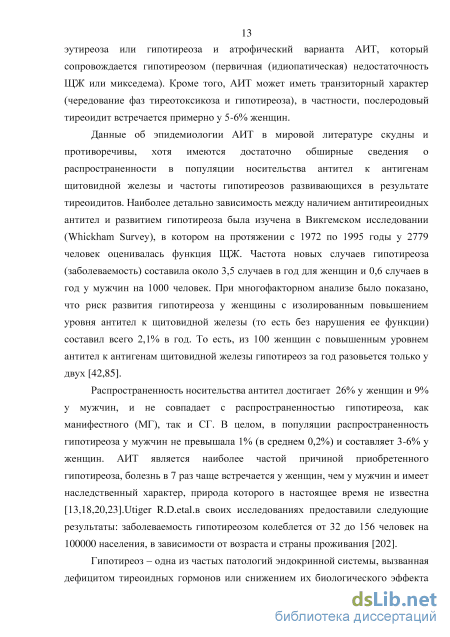 13

эутиреоза или гипотиреоза и атрофический варианта АИТ, который сопровождается гипотиреозом (первичная (идиопатическая) недостаточность ЩЖ или микседема). Кроме того, АИТ может иметь транзиторный характер (чередование фаз тиреотоксикоза и гипотиреоза), в частности, послеродовый тиреоидит встречается примерно у 5-6% женщин.

Данные об эпидемиологии АИТ в мировой литературе скудны и противоречивы, хотя имеются достаточно обширные сведения о распространенности в популяции носительства антител к антигенам щитовидной железы и частоты гипотиреозов развивающихся в результате тиреоидитов. Наиболее детально зависимость между наличием антитиреоидных антител и развитием гипотиреоза была изучена в Викгемском исследовании (Whickham Survey), в котором на протяжении с 1972 по 1995 годы у 2779 человек оценивалась функция ЩЖ. Частота новых случаев гипотиреоза (заболеваемость) составила около 3,5 случаев в год для женщин и 0,6 случаев в год у мужчин на 1000 человек. При многофакторном анализе было показано, что риск развития гипотиреоза у женщины с изолированным повышением уровня антител к щитовидной железы (то есть без нарушения ее функции) составил всего 2,1% в год. То есть, из 100 женщин с повышенным уровнем антител к антигенам щитовидной железы гипотиреоз за год разовьется только у двух [42,85].

Распространенность носительства антител достигает 26% у женщин и 9% у мужчин, и не совпадает с распространенностью гипотиреоза, как манифестного (МГ), так и СГ. В целом, в популяции распространенность гипотиреоза у мужчин не превышала 1% (в среднем 0,2%) и составляет 3-6% у женщин. АИТ является наиболее частой причиной приобретенного гипотиреоза, болезнь в 7 раз чаще встречается у женщин, чем у мужчин и имеет наследственный характер, природа которого в настоящее время не известна [13,18,20,23].Utiger R.D.etal.в своих исследованиях предоставили следующие результаты: заболеваемость гипотиреозом колеблется от 32 до 156 человек на 100000 населения, в зависимости от возраста и страны проживания [202].

Гипотиреоз – одна из частых патологий эндокринной системы, вызванная дефицитом тиреоидных гормонов или снижением их биологического эффекта

dsLib.net
библиотека диссертаций